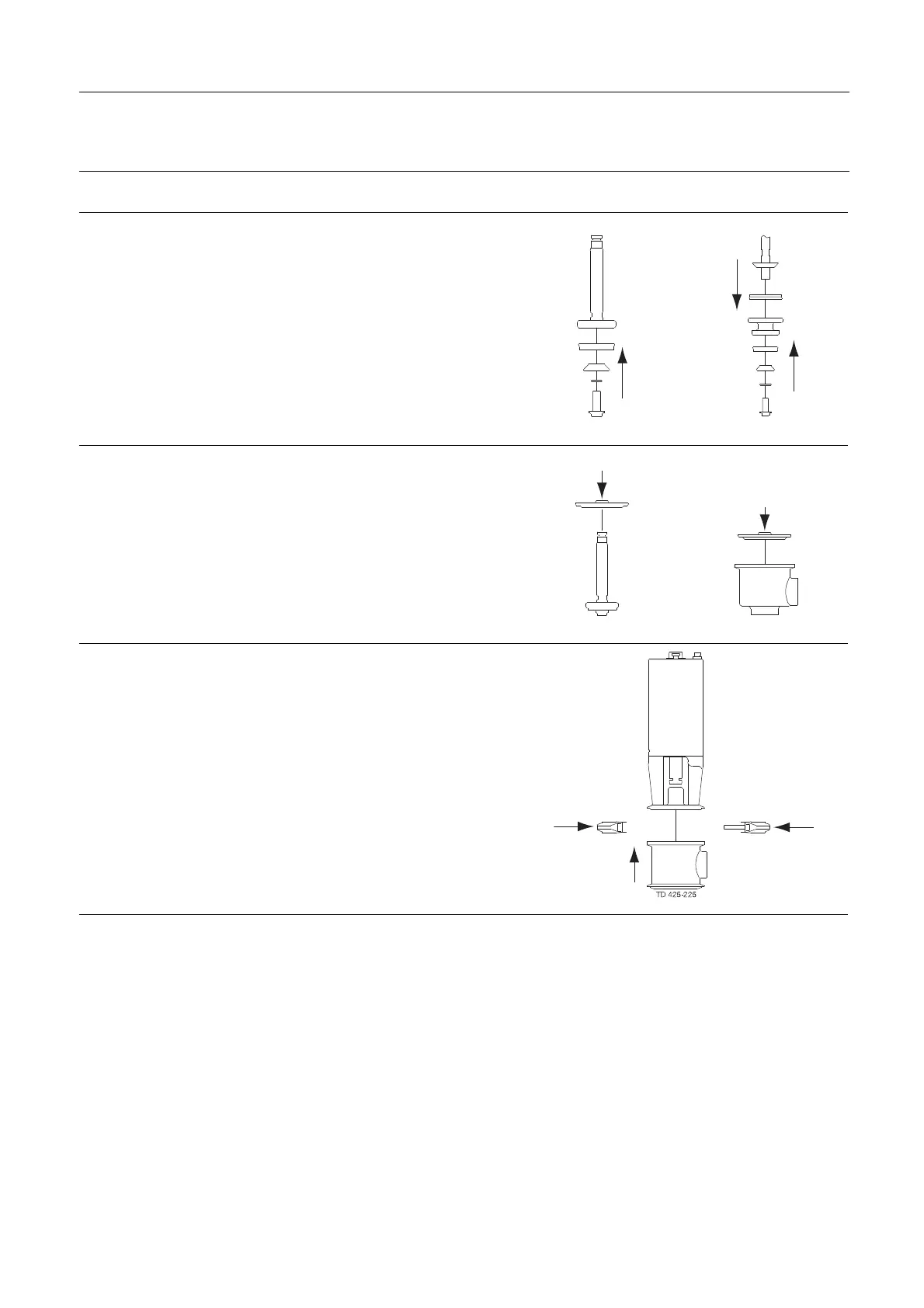 TD 425-225